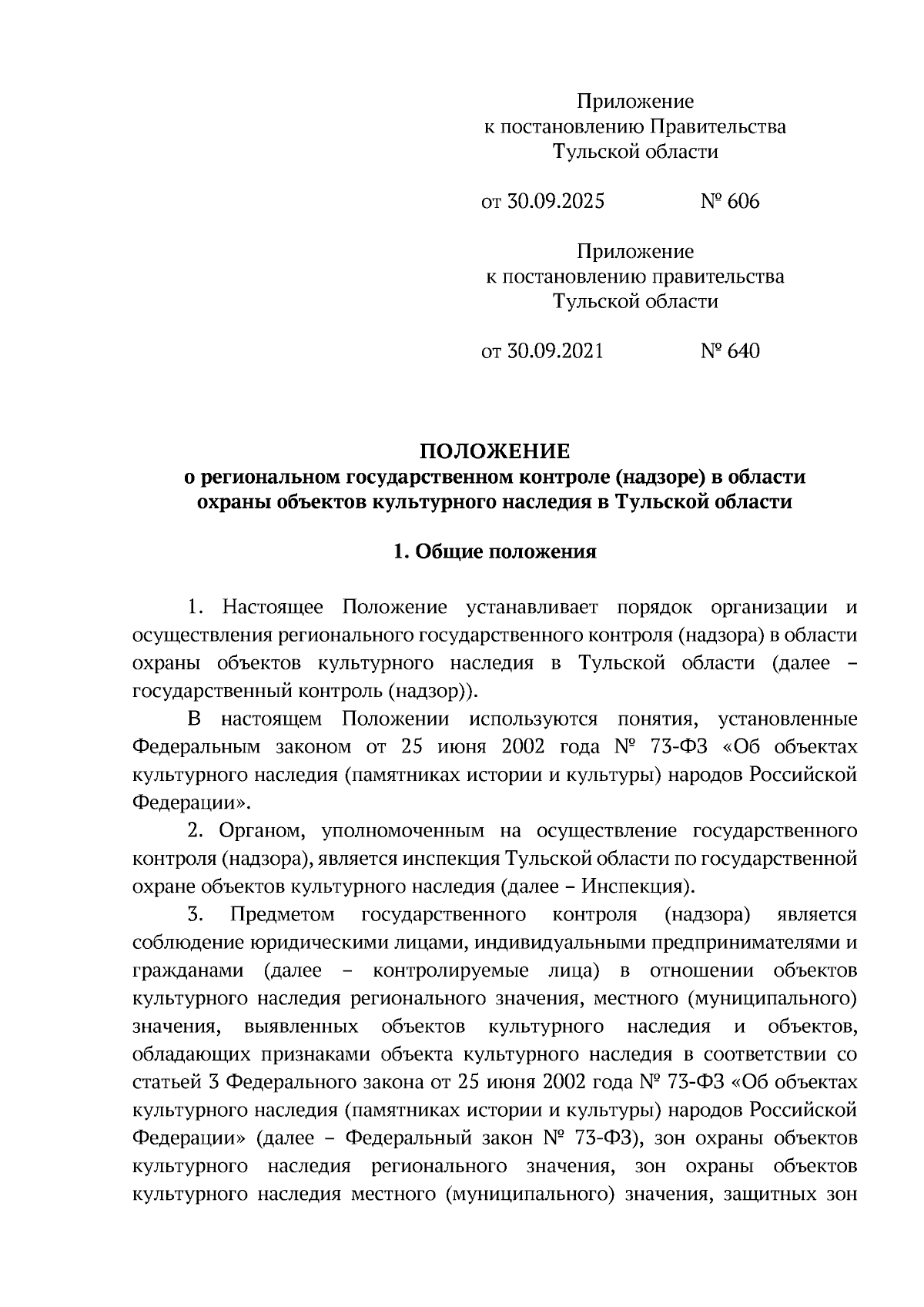 Приложение
к постановлению Правительства
Тульской области

от 30.09.2025 № 606

Приложение
к постановлению правительства
Тульской области

от 30.09.2021 № 640

ПОЛОЖЕНИЕ
о региональном государственном контроле (надзоре) в области охраны объектов культурного наследия в Тульской области

1. Общие положения

1. Настоящее Положение устанавливает порядок организации и осуществления регионального государственного контроля (надзора) в области охраны объектов культурного наследия в Тульской области (далее – государственный контроль (надзор)).

В настоящем Положении используются понятия, установленные Федеральным законом от 25 июня 2002 года № 73-ФЗ «Об объектах культурного наследия (памятниках истории и культуры) народов Российской Федерации».

2. Органом, уполномоченным на осуществление государственного контроля (надзора), является инспекция Тульской области по государственной охране объектов культурного наследия (далее – Инспекция).

3. Предметом государственного контроля (надзора) является соблюдение юридическими лицами, индивидуальными предпринимателями и гражданами (далее – контролируемые лица) в отношении объектов культурного наследия регионального значения, местного (муниципального) значения, выявленных объектов культурного наследия и объектов, обладающих признаками объекта культурного наследия в соответствии со статьей 3 Федерального закона от 25 июня 2002 года № 73-ФЗ «Об объектах культурного наследия (памятниках истории и культуры) народов Российской Федерации» (далее – Федеральный закон № 73-ФЗ), зон охраны объектов культурного наследия регионального значения, зон охраны объектов культурного наследия местного (муниципального) значения, защитных зон